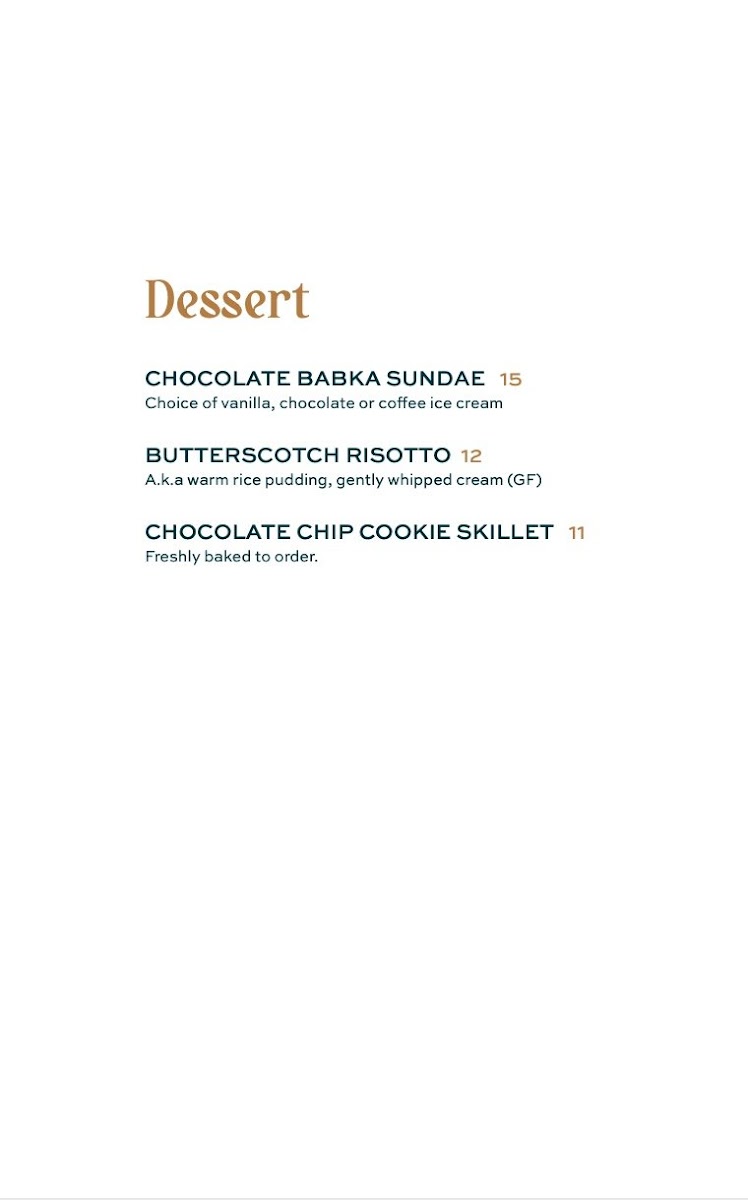 Dessert

CHOCOLATE BABKA SUNDAE 15
Choice of vanilla, chocolate or coffee ice cream

BUTTERSCOTCH RISOTTO 12
A.k.a warm rice pudding, gently whipped cream (GF)

CHOCOLATE CHIP COOKIE SKILLET 11
Freshly baked to order.